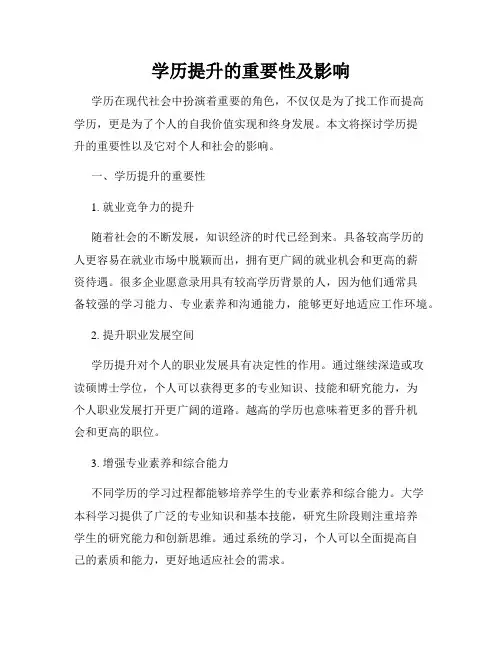 学历提升的重要性及影响

学历在现代社会中扮演着重要的角色，不仅仅是为了找工作而提高学历，更是为了个人的自我价值实现和终身发展。本文将探讨学历提升的重要性以及它对个人和社会的影响。

一、学历提升的重要性

1. 就业竞争力的提升

随着社会的不断发展，知识经济的时代已经到来。具备较高学历的人更容易在就业市场中脱颖而出，拥有更广阔的就业机会和更高的薪资待遇。很多企业愿意录用具有较高学历背景的人，因为他们通常具备较强的学习能力、专业素养和沟通能力，能够更好地适应工作环境。

2. 提升职业发展空间

学历提升对个人的职业发展具有决定性的作用。通过继续深造或攻读硕博士学位，个人可以获得更多的专业知识、技能和研究能力，为个人职业发展打开更广阔的道路。越高的学历也意味着更多的晋升机会和更高的职位。

3. 增强专业素养和综合能力

不同学历的学习过程都能够培养学生的专业素养和综合能力。大学本科学习提供了广泛的专业知识和基本技能，研究生阶段则注重培养学生的研究能力和创新思维。通过系统的学习，个人可以全面提高自己的素质和能力，更好地适应社会的需求。